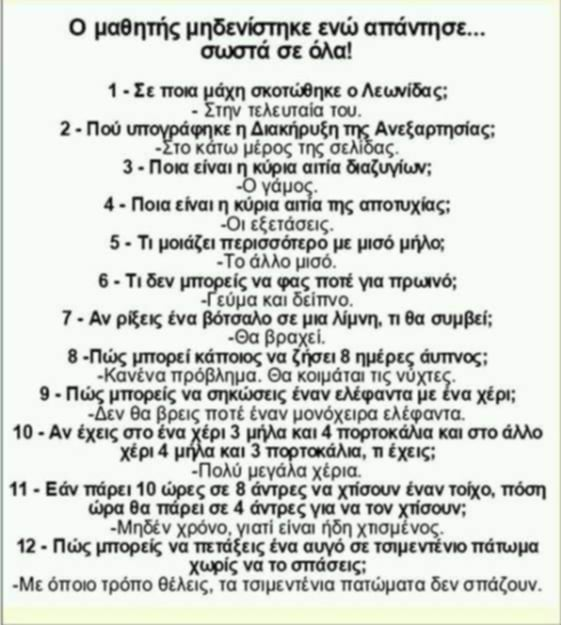 Ο μαθητής μηδενίστηκε ενώ απάντησε... σωστά σε όλα!

1 - Σε ποια μάχη σκοτώθηκε ο Λεωνίδας;
- Στην τελευταία του.

2 - Πού υπογράφηκε η Διακήρυξη της Ανεξαρτησίας;
-Στο κάτω μέρος της σελίδας.

3 - Ποια είναι η κύρια αιτία διαζυγίων;
-Ο γάμος.

4 - Ποια είναι η κύρια αιτία της αποτυχίας;
-Οι εξετάσεις.

5 - Τι μοιάζει περισσότερο με μισό μήλο;
-Το άλλο μισό.

6 - Τι δεν μπορείς να φας ποτέ για πρωινό;
-Γεύμα και δείπνο.

7 - Αν ρίξεις ένα βότσαλο σε μια λίμνη, τι θα συμβεί;
-Θα βραχεί.

8 -Πώς μπορεί κάποιος να ζήσει 8 ημέρες άυπνος;
-Κανένα πρόβλημα. Θα κοιμάται τις νύχτες.

9 - Πώς μπορείς να σηκώσεις έναν ελέφαντα με ένα χέρι;
-Δεν θα βρεις ποτέ έναν μονόχειρα ελέφαντα.

10 - Αν έχεις στο ένα χέρι 3 μήλα και 4 πορτοκάλια και στο άλλο χέρι 4 μήλα και 3 πορτοκάλια, τι έχεις;
-Πολύ μεγάλα χέρια.

11 - Εάν πάρει 10 ώρες σε 8 άντρες να χτίσουν έναν τοίχο, πόση ώρα θα πάρει σε 4 άντρες για να τον χτίσουν;
-Μηδέν χρόνο, γιατί είναι ήδη χτισμένος.

12 - Πώς μπορείς να πετάξεις ένα αυγό σε τσιμεντένιο πάτωμα χωρίς να το σπάσεις;
-Με όποιο τρόπο θέλεις, τα τσιμεντένια πατώματα δεν σπάζουν.